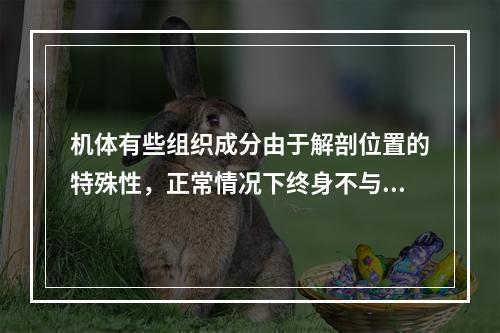 机体有些组织成分由于解剖位置的特殊性，正常情况下终身不与...